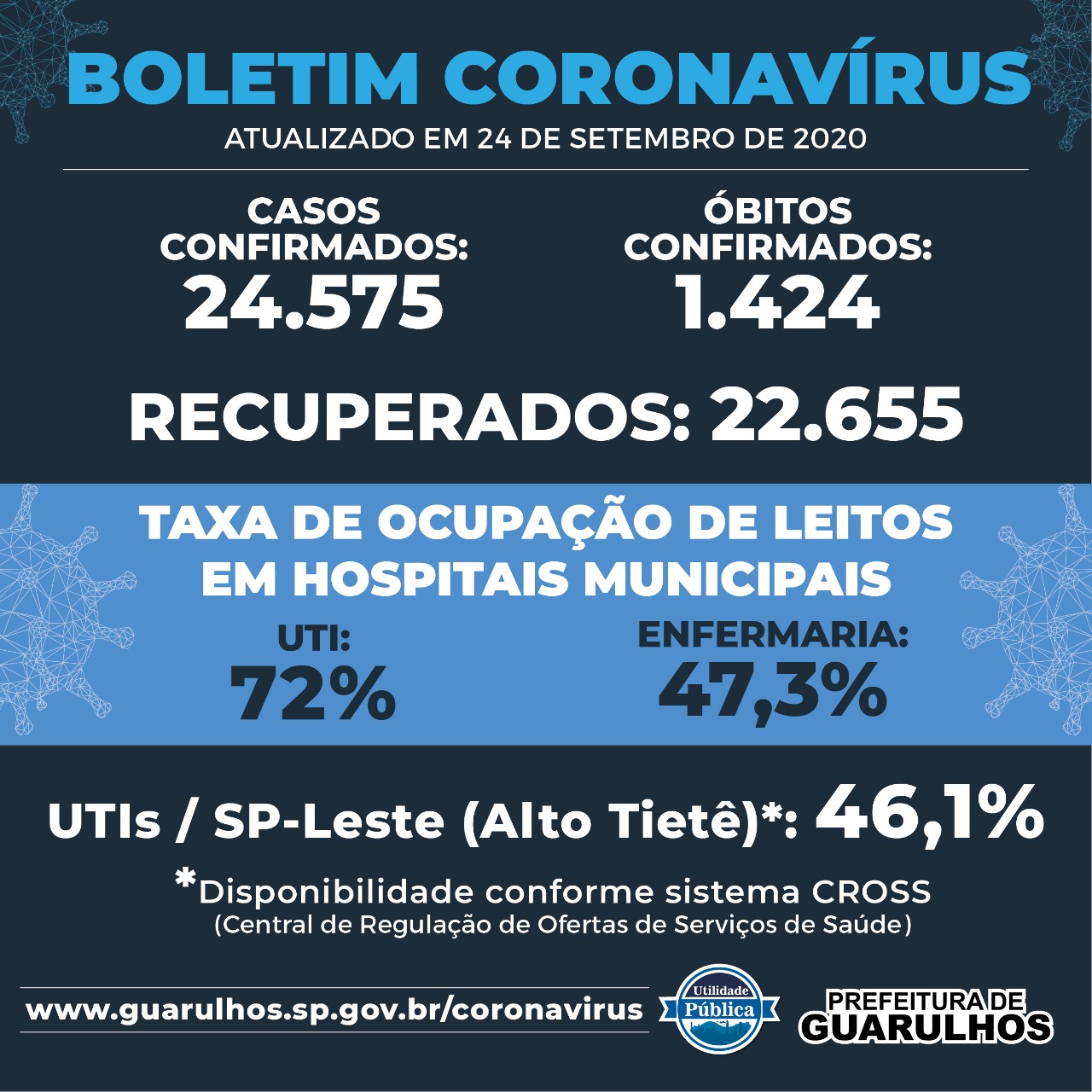 BOLETIM CORONAVÍRUS
ATUALIZADO EM 24 DE SETEMBRO DE 2020

CASOS CONFIRMADOS:
24.575

ÓBITOS CONFIRMADOS:
1.424

RECUPERADOS: 22.655

TAXA DE OCUPAÇÃO DE LEITOS EM HOSPITAIS MUNICIPAIS

UTI:
72%

ENFERMARIA:
47,3%

UTIs / SP-Leste (Alto Tietê)*: 46,1%

*Disponibilidade conforme sistema CROSS
(Central de Regulação de Ofertas de Serviços de Saúde)

www.guarulhos.sp.gov.br/coronavirus

Utilidade Pública

PREFEITURA DE
GUARULHOS